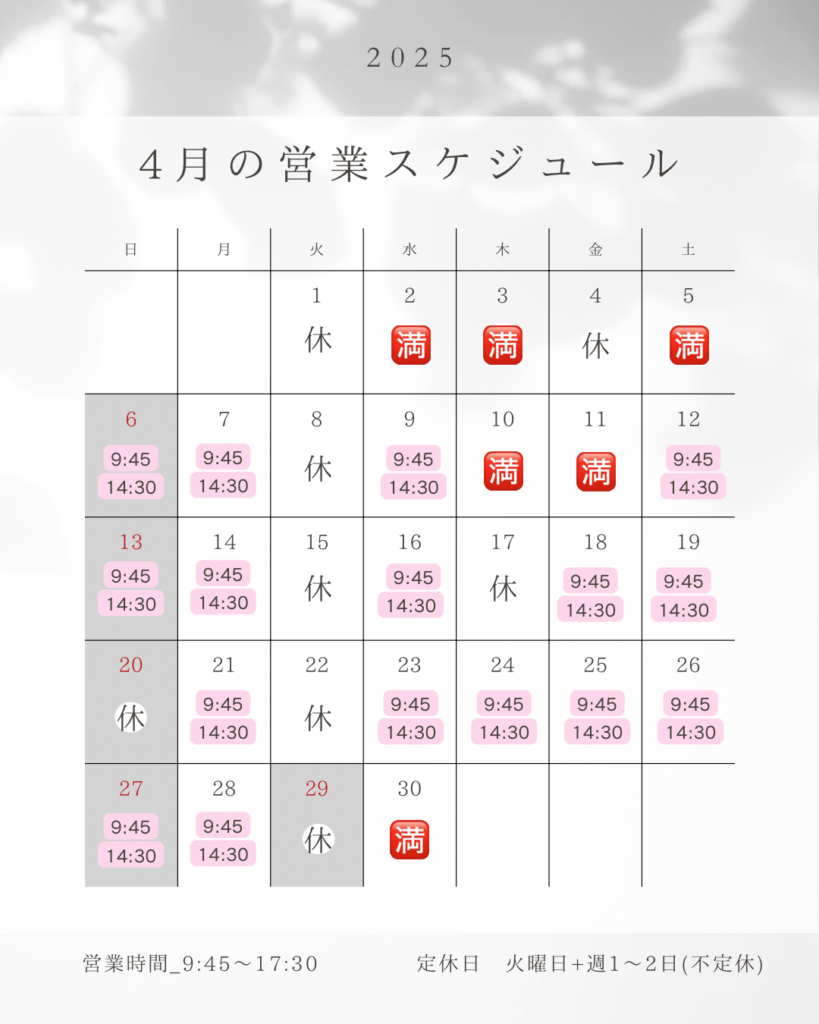 2025

4月の営業スケジュール

| 日 | 月 | 火 | 水 | 木 | 金 | 土 |
|---|---|---|---|---|---|---|
| | | 1 休 | 2 満 | 3 満 | 4 休 | 5 満 |
| 6 9:45 14:30 | 7 9:45 14:30 | 8 休 | 9 9:45 14:30 | 10 満 | 11 満 | 12 9:45 14:30 |
| 13 9:45 14:30 | 14 9:45 14:30 | 15 休 | 16 9:45 14:30 | 17 休 | 18 9:45 14:30 | 19 9:45 14:30 |
| 20 休 | 21 9:45 14:30 | 22 休 | 23 9:45 14:30 | 24 9:45 14:30 | 25 9:45 14:30 | 26 9:45 14:30 |
| 27 9:45 14:30 | 28 9:45 14:30 | 29 休 | 30 満 | | | |

営業時間_9:45～17:30

定休日　火曜日+週1～2日(不定休)